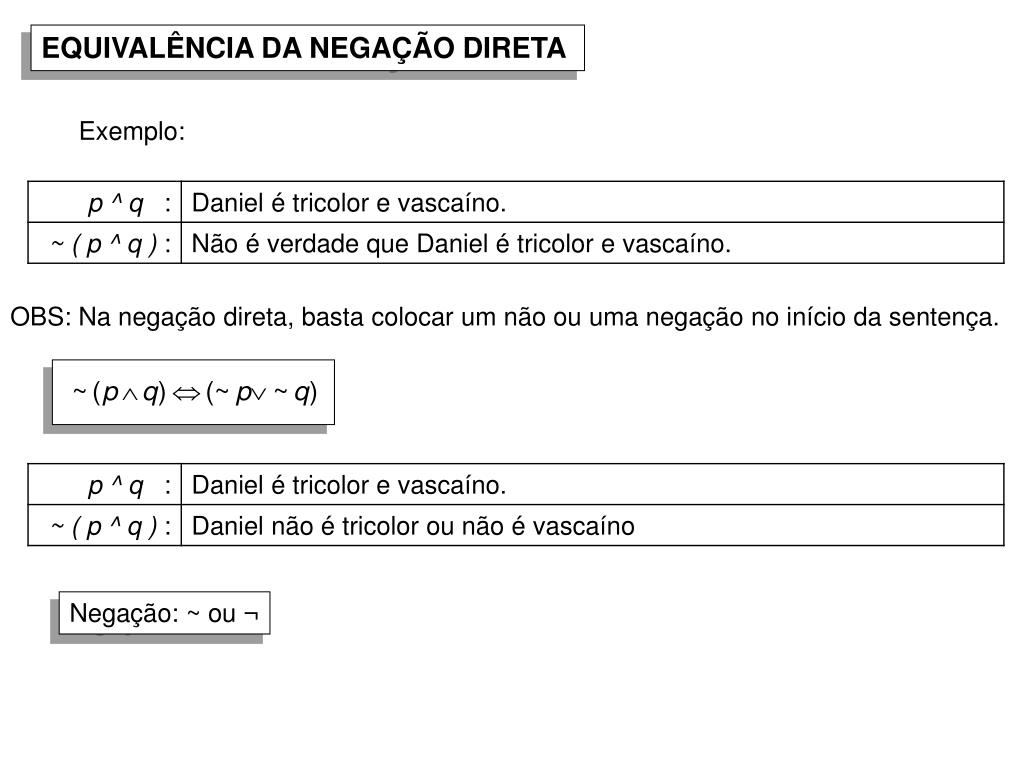 EQUIVALÊNCIA DA NEGAÇÃO DIRETA

Exemplo:

| $p \wedge q$ : | Daniel é tricolor e vascaíno. |
|---|---|
| $\sim (p \wedge q)$ : | Não é verdade que Daniel é tricolor e vascaíno. |

OBS: Na negação direta, basta colocar um não ou uma negação no início da sentença.

$\sim (p \wedge q) \Leftrightarrow (\sim p \vee \sim q)$

| $p \wedge q$ : | Daniel é tricolor e vascaíno. |
|---|---|
| $\sim (p \wedge q)$ : | Daniel não é tricolor ou não é vascaíno |

Negação: ~ ou ¬